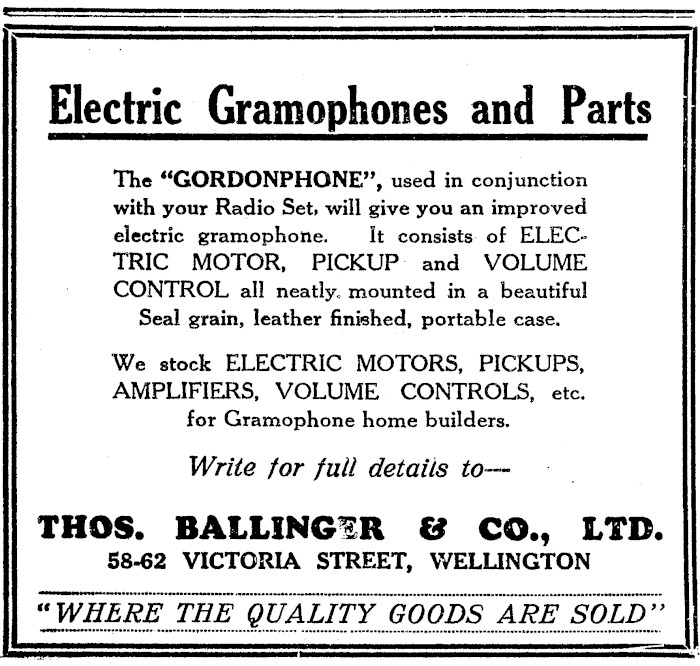 Electric Gramophones and Parts

The "GORDONPHONE", used in conjunction with your Radio Set, will give you an improved electric gramophone. It consists of ELECTRIC MOTOR, PICKUP and VOLUME CONTROL all neatly mounted in a beautiful Seal grain, leather finished, portable case.

We stock ELECTRIC MOTORS, PICKUPS, AMPLIFIERS, VOLUME CONTROLS, etc. for Gramophone home builders.

Write for full details to—

THOS. BALLINGER & CO., LTD.
58-62 VICTORIA STREET, WELLINGTON

"WHERE THE QUALITY GOODS ARE SOLD"